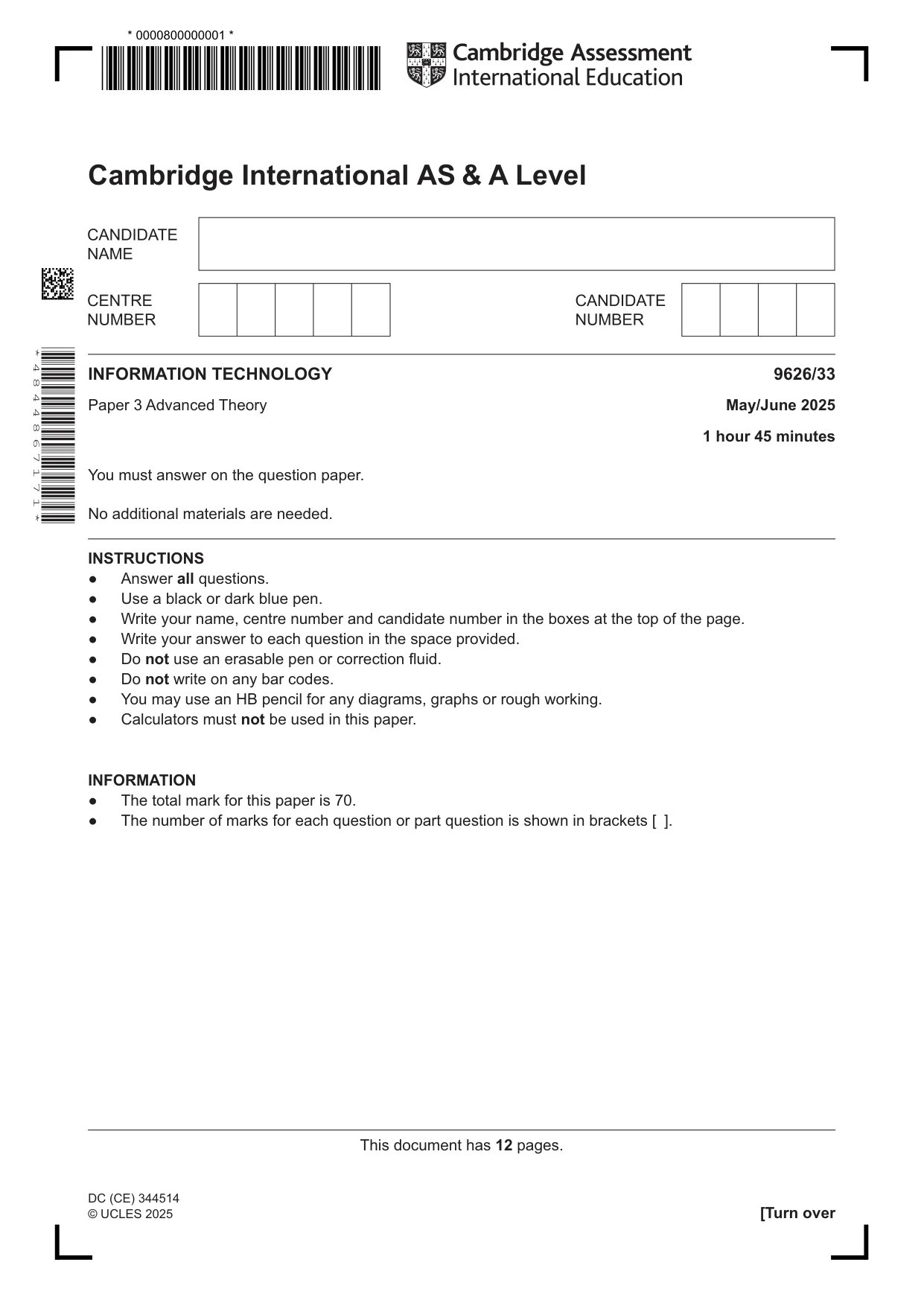 * 0000800000001 *

Cambridge Assessment International Education

Cambridge International AS & A Level

CANDIDATE NAME

CENTRE NUMBER

CANDIDATE NUMBER

* 4 8 4 4 8 6 7 1 7 1 *

INFORMATION TECHNOLOGY
9626/33

Paper 3 Advanced Theory
May/June 2025

1 hour 45 minutes

You must answer on the question paper.

No additional materials are needed.

INSTRUCTIONS
• Answer all questions.
• Use a black or dark blue pen.
• Write your name, centre number and candidate number in the boxes at the top of the page.
• Write your answer to each question in the space provided.
• Do not use an erasable pen or correction fluid.
• Do not write on any bar codes.
• You may use an HB pencil for any diagrams, graphs or rough working.
• Calculators must not be used in this paper.

INFORMATION
• The total mark for this paper is 70.
• The number of marks for each question or part question is shown in brackets [ ].

This document has 12 pages.

DC (CE) 344514
© UCLES 2025
[Turn over